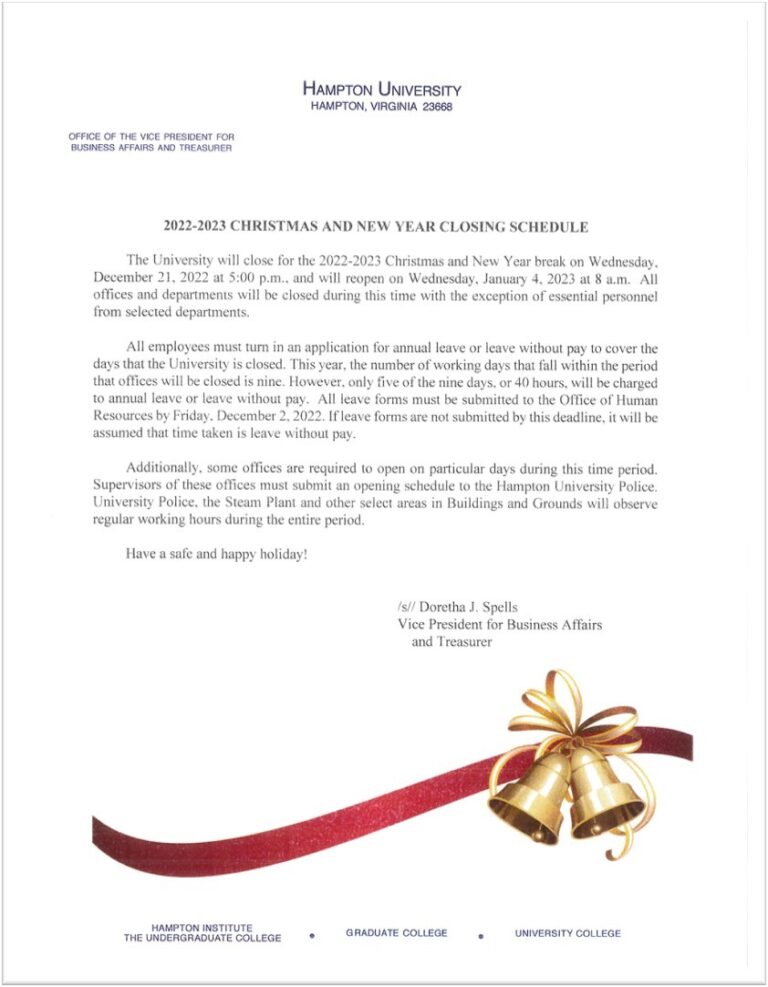 HAMPTON UNIVERSITY
HAMPTON, VIRGINIA 23668

OFFICE OF THE VICE PRESIDENT FOR BUSINESS AFFAIRS AND TREASURER

2022-2023 CHRISTMAS AND NEW YEAR CLOSING SCHEDULE

The University will close for the 2022-2023 Christmas and New Year break on Wednesday, December 21, 2022 at 5:00 p.m., and will reopen on Wednesday, January 4, 2023 at 8 a.m. All offices and departments will be closed during this time with the exception of essential personnel from selected departments.

All employees must turn in an application for annual leave or leave without pay to cover the days that the University is closed. This year, the number of working days that fall within the period that offices will be closed is nine. However, only five of the nine days, or 40 hours, will be charged to annual leave or leave without pay. All leave forms must be submitted to the Office of Human Resources by Friday, December 2, 2022. If leave forms are not submitted by this deadline, it will be assumed that time taken is leave without pay.

Additionally, some offices are required to open on particular days during this time period. Supervisors of these offices must submit an opening schedule to the Hampton University Police. University Police, the Steam Plant and other select areas in Buildings and Grounds will observe regular working hours during the entire period.

Have a safe and happy holiday!

/s// Doretha J. Spells
Vice President for Business Affairs and Treasurer

HAMPTON INSTITUTE
THE UNDERGRADUATE COLLEGE • GRADUATE COLLEGE • UNIVERSITY COLLEGE